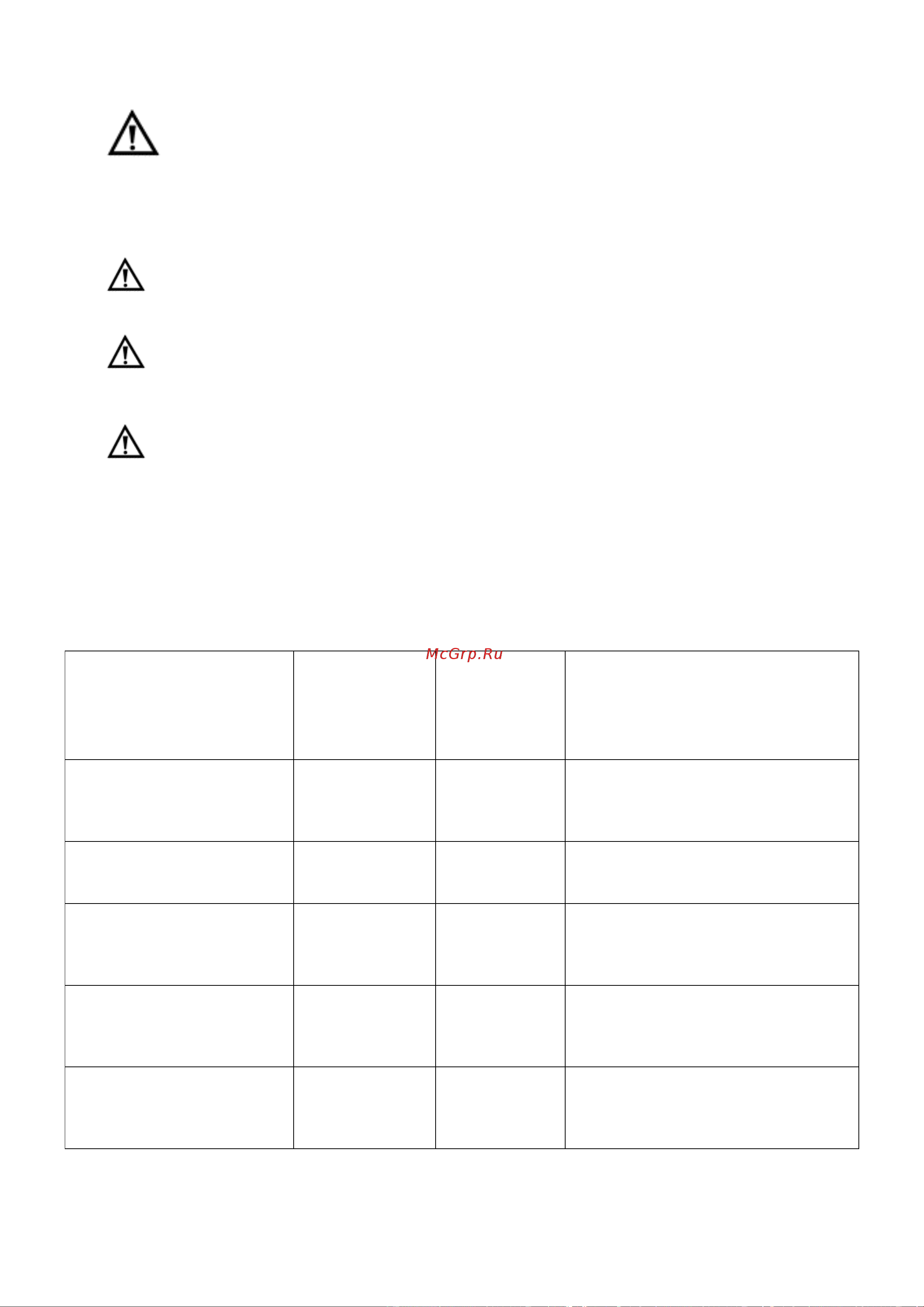 McGrp.Ru